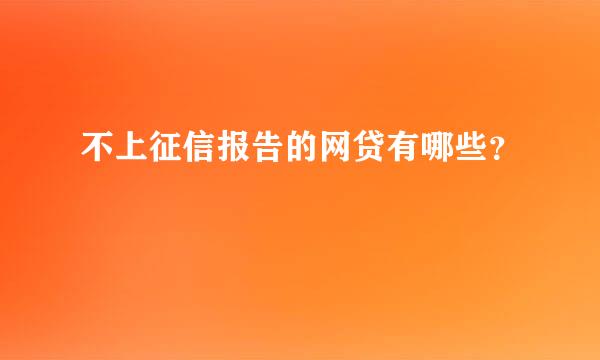 不上征信报告的网贷有哪些?